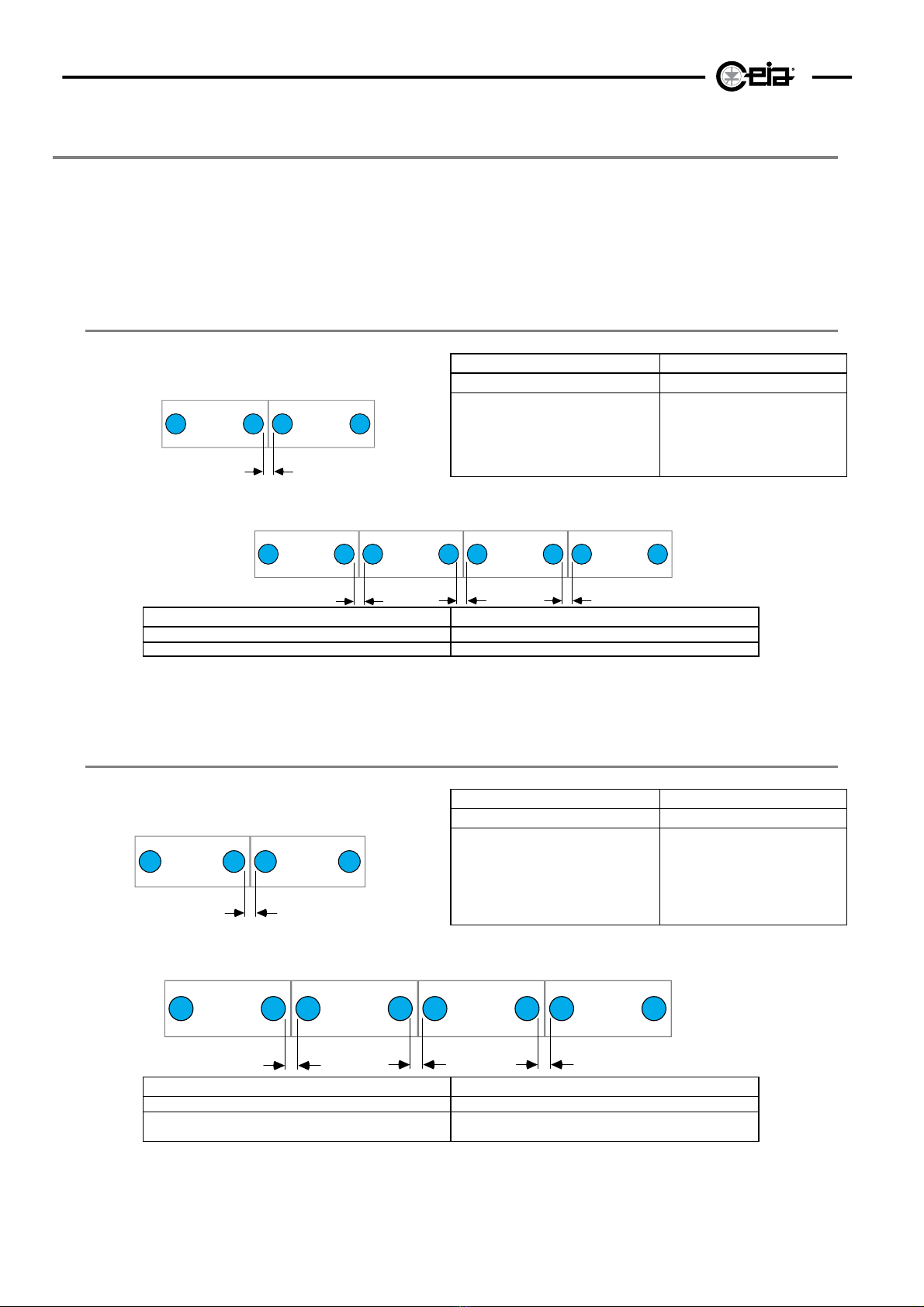 ceia